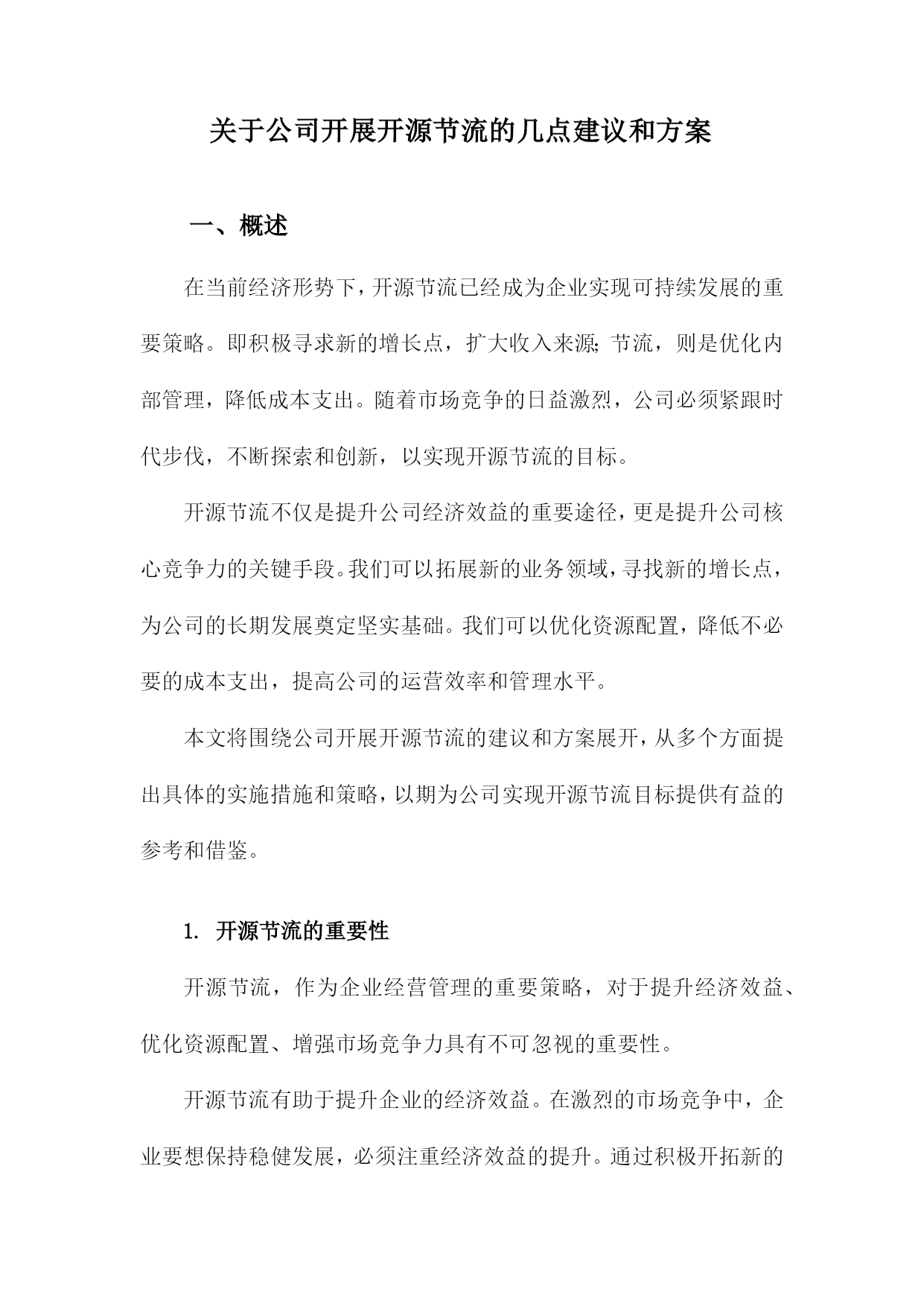 关于公司开展开源节流的几点建议和方案

一、概述

在当前经济形势下，开源节流已经成为企业实现可持续发展的重要策略。即积极寻求新的增长点，扩大收入来源;节流，则是优化内部管理，降低成本支出。随着市场竞争的日益激烈，公司必须紧跟时代步伐，不断探索和创新，以实现开源节流的目标。

开源节流不仅是提升公司经济效益的重要途径，更是提升公司核心竞争力的关键手段。我们可以拓展新的业务领域，寻找新的增长点，为公司的长期发展奠定坚实基础。我们可以优化资源配置，降低不必要的成本支出，提高公司的运营效率和管理水平。

本文将围绕公司开展开源节流的建议和方案展开，从多个方面提出具体的实施措施和策略，以期为公司实现开源节流目标提供有益的参考和借鉴。

1. 开源节流的重要性

开源节流，作为企业经营管理的重要策略，对于提升经济效益、优化资源配置、增强市场竞争力具有不可忽视的重要性。

开源节流有助于提升企业的经济效益。在激烈的市场竞争中，企业要想保持稳健发展，必须注重经济效益的提升。通过积极开拓新的